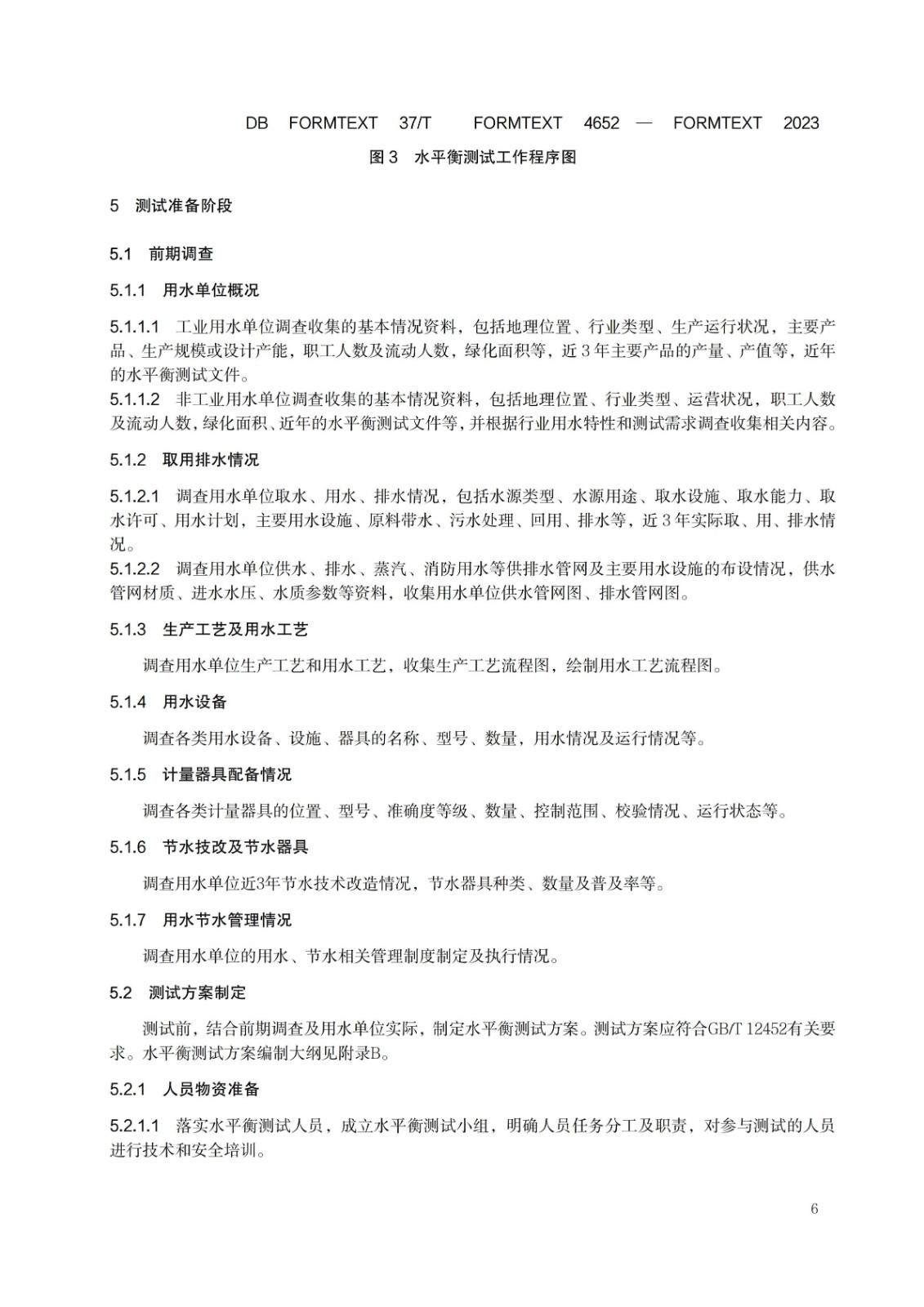 DB FORMTEXT 37/T FORMTEXT 4652 — FORMTEXT 2023

图 3 水平衡测试工作程序图

5 测试准备阶段

5.1 前期调查

5.1.1 用水单位概况

5.1.1.1 工业用水单位调查收集的基本情况资料，包括地理位置、行业类型、生产运行状况，主要产品、生产规模或设计产能，职工人数及流动人数，绿化面积等，近 3 年主要产品的产量、产值等，近年的水平衡测试文件。

5.1.1.2 非工业用水单位调查收集的基本情况资料，包括地理位置、行业类型、运营状况，职工人数及流动人数，绿化面积、近年的水平衡测试文件等，并根据行业用水特性和测试需求调查收集相关内容。

5.1.2 取用排水情况

5.1.2.1 调查用水单位取水、用水、排水情况，包括水源类型、水源用途、取水设施、取水能力、取水许可、用水计划，主要用水设施、原料带水、污水处理、回用、排水等，近 3 年实际取、用、排水情况。

5.1.2.2 调查用水单位供水、排水、蒸汽、消防用水等供排水管网及主要用水设施的布设情况，供水管网材质、进水水压、水质参数等资料，收集用水单位供水管网图、排水管网图。

5.1.3 生产工艺及用水工艺

调查用水单位生产工艺和用水工艺，收集生产工艺流程图，绘制用水工艺流程图。

5.1.4 用水设备

调查各类用水设备、设施、器具的名称、型号、数量，用水情况及运行情况等。

5.1.5 计量器具配备情况

调查各类计量器具的位置、型号、准确度等级、数量、控制范围、校验情况、运行状态等。

5.1.6 节水技改及节水器具

调查用水单位近3年节水技术改造情况，节水器具种类、数量及普及率等。

5.1.7 用水节水管理情况

调查用水单位的用水、节水相关管理制度制定及执行情况。

5.2 测试方案制定

测试前，结合前期调查及用水单位实际，制定水平衡测试方案。测试方案应符合GB/T 12452有关要求。水平衡测试方案编制大纲见附录B。

5.2.1 人员物资准备

5.2.1.1 落实水平衡测试人员，成立水平衡测试小组，明确人员任务分工及职责，对参与测试的人员进行技术和安全培训。

6